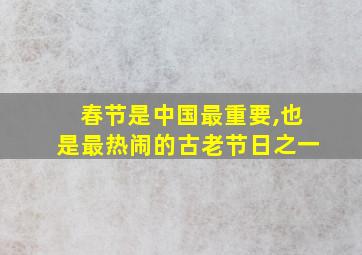 春节是中国最重要,也是最热闹的古老节日之一